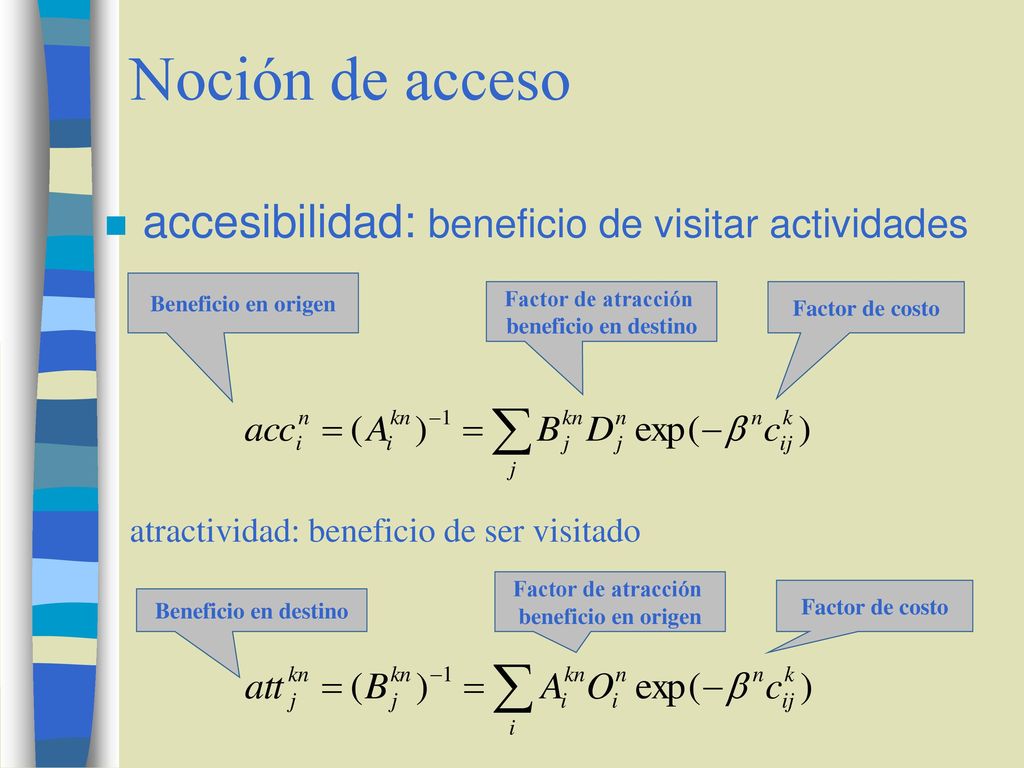 Noción de acceso

accesibilidad: beneficio de visitar actividades

Beneficio en origen

Factor de atracción beneficio en destino

Factor de costo

$acc_i^n = (A_i^{kn})^{-1} = \sum_j B_j^{kn} D_j^n \exp(-\beta^n c_{ij}^k)$

atractividad: beneficio de ser visitado

Beneficio en destino

Factor de atracción beneficio en origen

Factor de costo

$att_j^{kn} = (B_j^{kn})^{-1} = \sum_i A_i^{kn} O_i^n \exp(-\beta^n c_{ij}^k)$